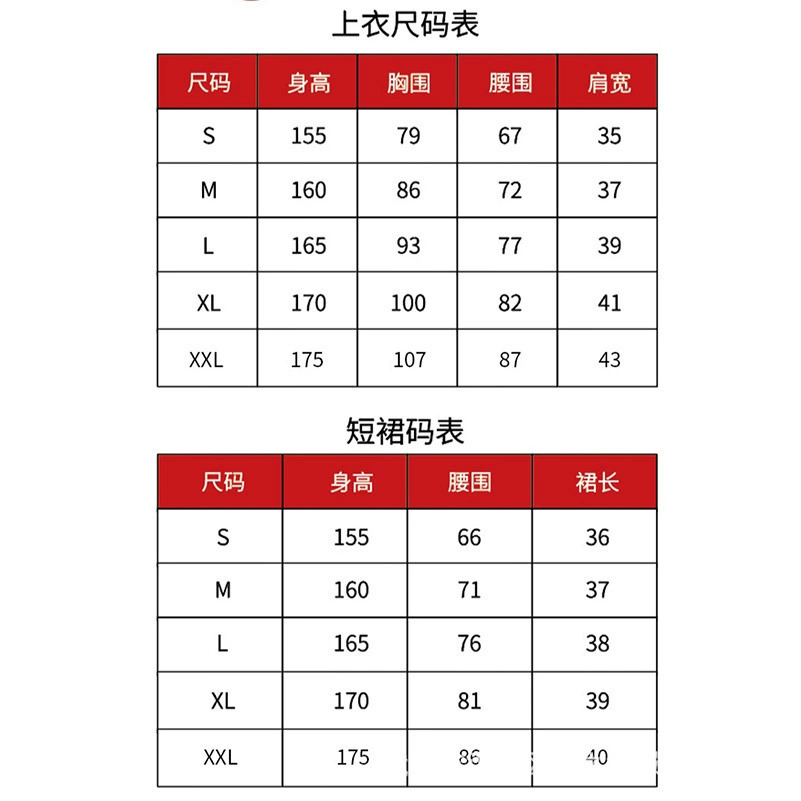 上衣尺码表

| 尺码 | 身高 | 胸围 | 腰围 | 肩宽 |
|---|---|---|---|---|
| S | 155 | 79 | 67 | 35 |
| M | 160 | 86 | 72 | 37 |
| L | 165 | 93 | 77 | 39 |
| XL | 170 | 100 | 82 | 41 |
| XXL | 175 | 107 | 87 | 43 |

短裙码表

| 尺码 | 身高 | 腰围 | 裙长 |
|---|---|---|---|
| S | 155 | 66 | 36 |
| M | 160 | 71 | 37 |
| L | 165 | 76 | 38 |
| XL | 170 | 81 | 39 |
| XXL | 175 | 86 | 40 |